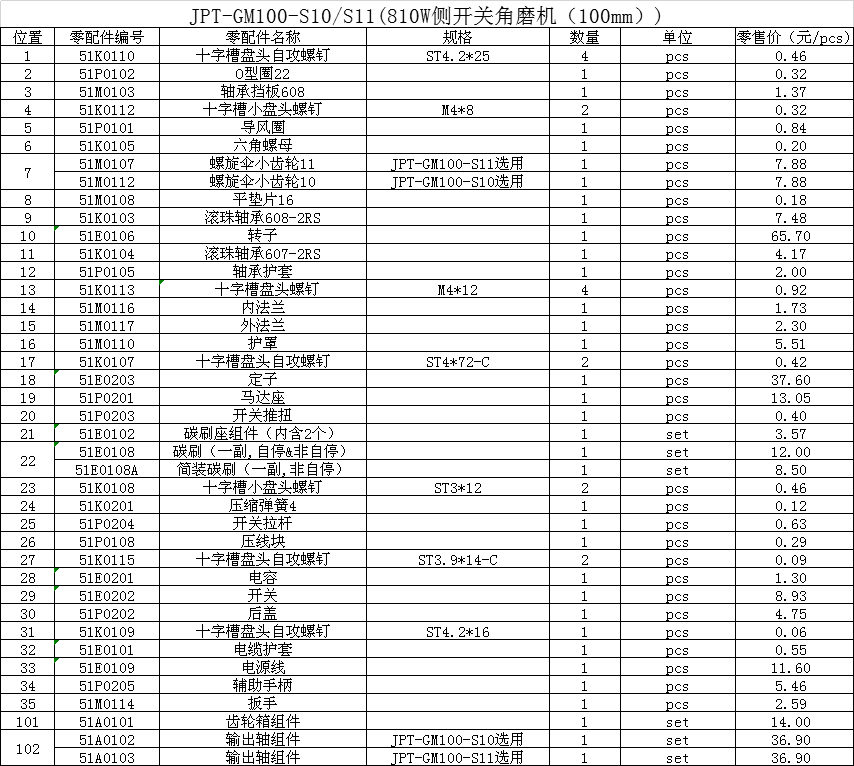 JPT-GM100-S10/S11(810W侧开关角磨机（100mm））

| 位置 | 零配件编号 | 零配件名称 | 规格 | 数量 | 单位 | 零售价（元/pcs） |
|---|---|---|---|---|---|---|
| 1 | 51K0110 | 十字槽盘头自攻螺钉 | ST4.2*25 | 4 | pcs | 0.46 |
| 2 | 51P0102 | O型圈22 | | 1 | pcs | 0.32 |
| 3 | 51M0103 | 轴承挡板608 | | 1 | pcs | 1.37 |
| 4 | 51K0112 | 十字槽小盘头螺钉 | M4*8 | 2 | pcs | 0.32 |
| 5 | 51P0101 | 导风圈 | | 1 | pcs | 0.84 |
| 6 | 51K0105 | 六角螺母 | | 1 | pcs | 0.20 |
| 7 | 51M0107 | 螺旋伞小齿轮11 | JPT-GM100-S11选用 | 1 | pcs | 7.88 |
| | 51M0112 | 螺旋伞小齿轮10 | JPT-GM100-S10选用 | 1 | pcs | 7.88 |
| 8 | 51M0108 | 平垫片16 | | 1 | pcs | 0.18 |
| 9 | 51K0103 | 滚珠轴承608-2RS | | 1 | pcs | 7.48 |
| 10 | 51E0106 | 转子 | | 1 | pcs | 65.70 |
| 11 | 51K0104 | 滚珠轴承607-2RS | | 1 | pcs | 4.17 |
| 12 | 51P0105 | 轴承护套 | | 1 | pcs | 2.00 |
| 13 | 51K0113 | 十字槽盘头螺钉 | M4*12 | 4 | pcs | 0.92 |
| 14 | 51M0116 | 内法兰 | | 1 | pcs | 1.73 |
| 15 | 51M0117 | 外法兰 | | 1 | pcs | 2.30 |
| 16 | 51M0110 | 护罩 | | 1 | pcs | 5.51 |
| 17 | 51K0107 | 十字槽盘头自攻螺钉 | ST4*72-C | 2 | pcs | 0.42 |
| 18 | 51E0203 | 定子 | | 1 | pcs | 37.60 |
| 19 | 51P0201 | 马达座 | | 1 | pcs | 13.05 |
| 20 | 51P0203 | 开关推扭 | | 1 | pcs | 0.40 |
| 21 | 51E0102 | 碳刷座组件（内含2个） | | 1 | set | 3.57 |
| 22 | 51E0108 | 碳刷（一副,自停&非自停） | | 1 | set | 12.00 |
| | 51E0108A | 简装碳刷（一副,非自停） | | 1 | set | 8.50 |
| 23 | 51K0108 | 十字槽小盘头螺钉 | ST3*12 | 2 | pcs | 0.46 |
| 24 | 51K0201 | 压缩弹簧4 | | 1 | pcs | 0.12 |
| 25 | 51P0204 | 开关拉杆 | | 1 | pcs | 0.63 |
| 26 | 51P0108 | 压线块 | | 1 | pcs | 0.29 |
| 27 | 51K0115 | 十字槽盘头自攻螺钉 | ST3.9*14-C | 2 | pcs | 0.09 |
| 28 | 51E0201 | 电容 | | 1 | pcs | 1.30 |
| 29 | 51E0202 | 开关 | | 1 | pcs | 8.93 |
| 30 | 51P0202 | 后盖 | | 1 | pcs | 4.75 |
| 31 | 51K0109 | 十字槽盘头自攻螺钉 | ST4.2*16 | 1 | pcs | 0.06 |
| 32 | 51E0101 | 电缆护套 | | 1 | pcs | 0.55 |
| 33 | 51E0109 | 电源线 | | 1 | pcs | 11.60 |
| 34 | 51P0205 | 辅助手柄 | | 1 | pcs | 5.46 |
| 35 | 51M0114 | 扳手 | | 1 | pcs | 2.59 |
| 101 | 51A0101 | 齿轮箱组件 | | 1 | set | 14.00 |
| 102 | 51A0102 | 输出轴组件 | JPT-GM100-S10选用 | 1 | set | 36.90 |
| | 51A0103 | 输出轴组件 | JPT-GM100-S11选用 | 1 | set | 36.90 |